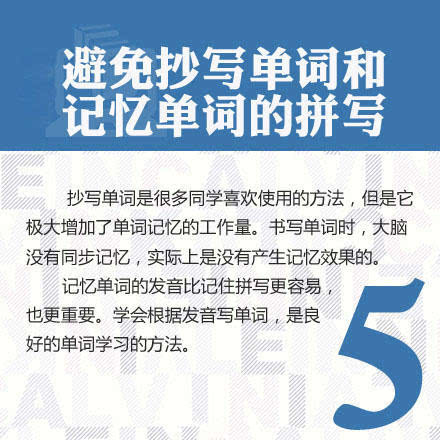 避免抄写单词和记忆单词的拼写

抄写单词是很多同学喜欢使用的方法，但是它极大增加了单词记忆的工作量。书写单词时，大脑没有同步记忆，实际上是没有产生记忆效果的。

记忆单词的发音比记住拼写更容易，也更重要。学会根据发音写单词，是良好的单词学习的方法。

5